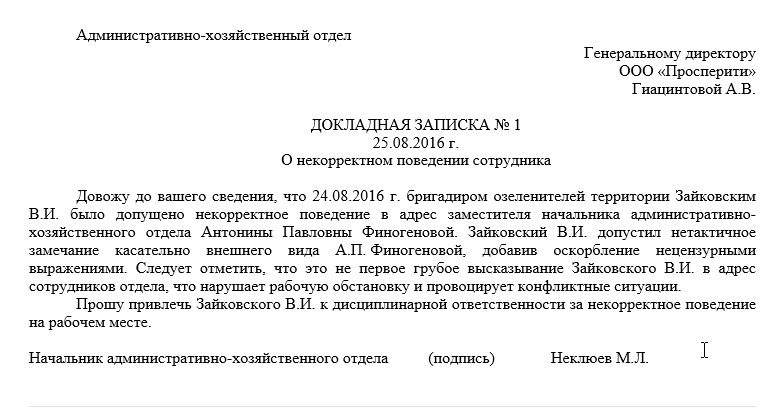 Административно-хозяйственный отдел

Генеральному директору
ООО «Просперити»
Гиацинтовой А.В.

ДОКЛАДНАЯ ЗАПИСКА № 1
25.08.2016 г.
О некорректном поведении сотрудника

Довожу до вашего сведения, что 24.08.2016 г. бригадиром озеленителей территории Зайковским В.И. было допущено некорректное поведение в адрес заместителя начальника административно-хозяйственного отдела Антонины Павловны Финогеновой. Зайковский В.И. допустил нетактичное замечание касательно внешнего вида А.П. Финогеновой, добавив оскорбление нецензурными выражениями. Следует отметить, что это не первое грубое высказывание Зайковского В.И. в адрес сотрудников отдела, что нарушает рабочую обстановку и провоцирует конфликтные ситуации.

Прошу привлечь Зайковского В.И. к дисциплинарной ответственности за некорректное поведение на рабочем месте.

Начальник административно-хозяйственного отдела (подпись) Неклюев М.Л.